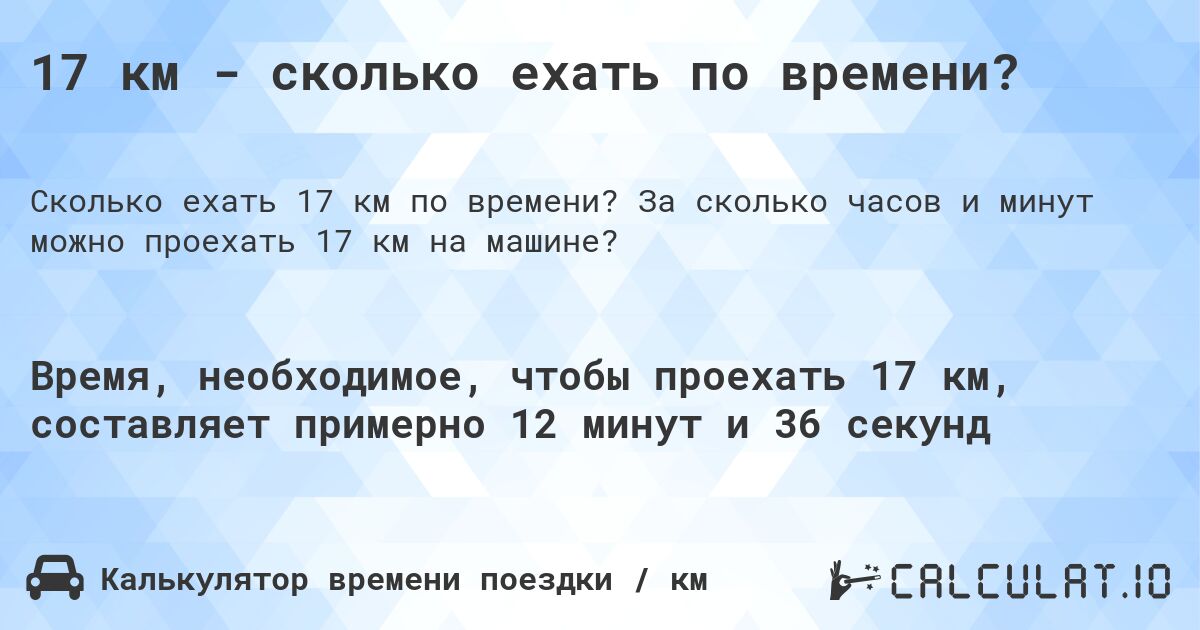 17 км - сколько ехать по времени?

Сколько ехать 17 км по времени? За сколько часов и минут можно проехать 17 км на машине?

Время, необходимое, чтобы проехать 17 км, составляет примерно 12 минут и 36 секунд

Калькулятор времени поездки / км

CALCULAT.IO